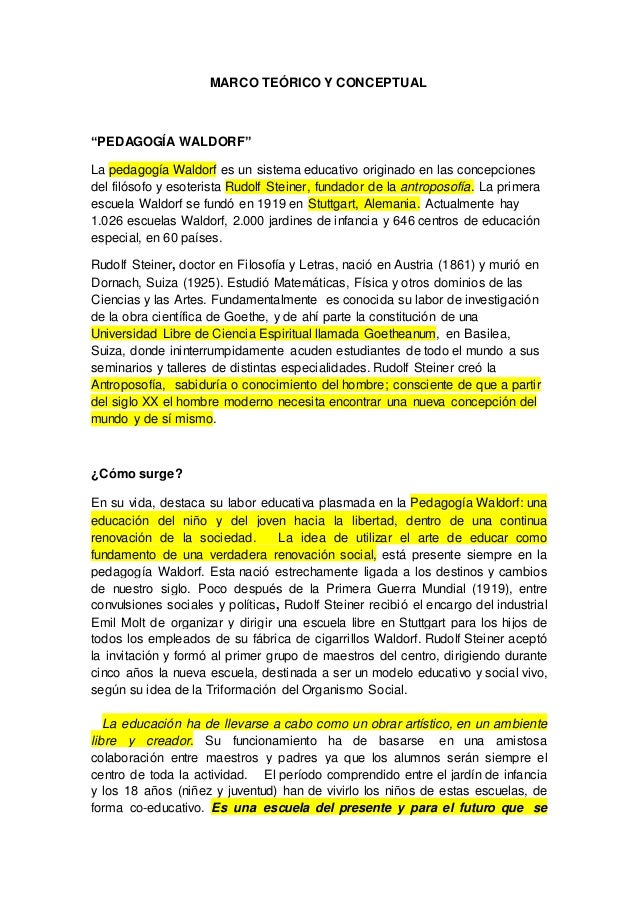 MARCO TEÓRICO Y CONCEPTUAL

“PEDAGOGÍA WALDORF”

La pedagogía Waldorf es un sistema educativo originado en las concepciones del filósofo y esoterista Rudolf Steiner, fundador de la antroposofía. La primera escuela Waldorf se fundó en 1919 en Stuttgart, Alemania. Actualmente hay 1.026 escuelas Waldorf, 2.000 jardines de infancia y 646 centros de educación especial, en 60 países.

Rudolf Steiner, doctor en Filosofía y Letras, nació en Austria (1861) y murió en Dornach, Suiza (1925). Estudió Matemáticas, Física y otros dominios de las Ciencias y las Artes. Fundamentalmente es conocida su labor de investigación de la obra científica de Goethe, y de ahí parte la constitución de una Universidad Libre de Ciencia Espiritual llamada Goetheanum, en Basilea, Suiza, donde ininterrumpidamente acuden estudiantes de todo el mundo a sus seminarios y talleres de distintas especialidades. Rudolf Steiner creó la Antroposofía, sabiduría o conocimiento del hombre; consciente de que a partir del siglo XX el hombre moderno necesita encontrar una nueva concepción del mundo y de sí mismo.

¿Cómo surge?

En su vida, destaca su labor educativa plasmada en la Pedagogía Waldorf: una educación del niño y del joven hacia la libertad, dentro de una continua renovación de la sociedad. La idea de utilizar el arte de educar como fundamento de una verdadera renovación social, está presente siempre en la pedagogía Waldorf. Esta nació estrechamente ligada a los destinos y cambios de nuestro siglo. Poco después de la Primera Guerra Mundial (1919), entre convulsiones sociales y políticas, Rudolf Steiner recibió el encargo del industrial Emil Molt de organizar y dirigir una escuela libre en Stuttgart para los hijos de todos los empleados de su fábrica de cigarrillos Waldorf. Rudolf Steiner aceptó la invitación y formó al primer grupo de maestros del centro, dirigiendo durante cinco años la nueva escuela, destinada a ser un modelo educativo y social vivo, según su idea de la Triformación del Organismo Social.

La educación ha de llevarse a cabo como un obrar artístico, en un ambiente libre y creador. Su funcionamiento ha de basarse en una amistosa colaboración entre maestros y padres ya que los alumnos serán siempre el centro de toda la actividad. El período comprendido entre el jardín de infancia y los 18 años (niñez y juventud) han de vivirlo los niños de estas escuelas, de forma co-educativo. Es una escuela del presente y para el futuro que se